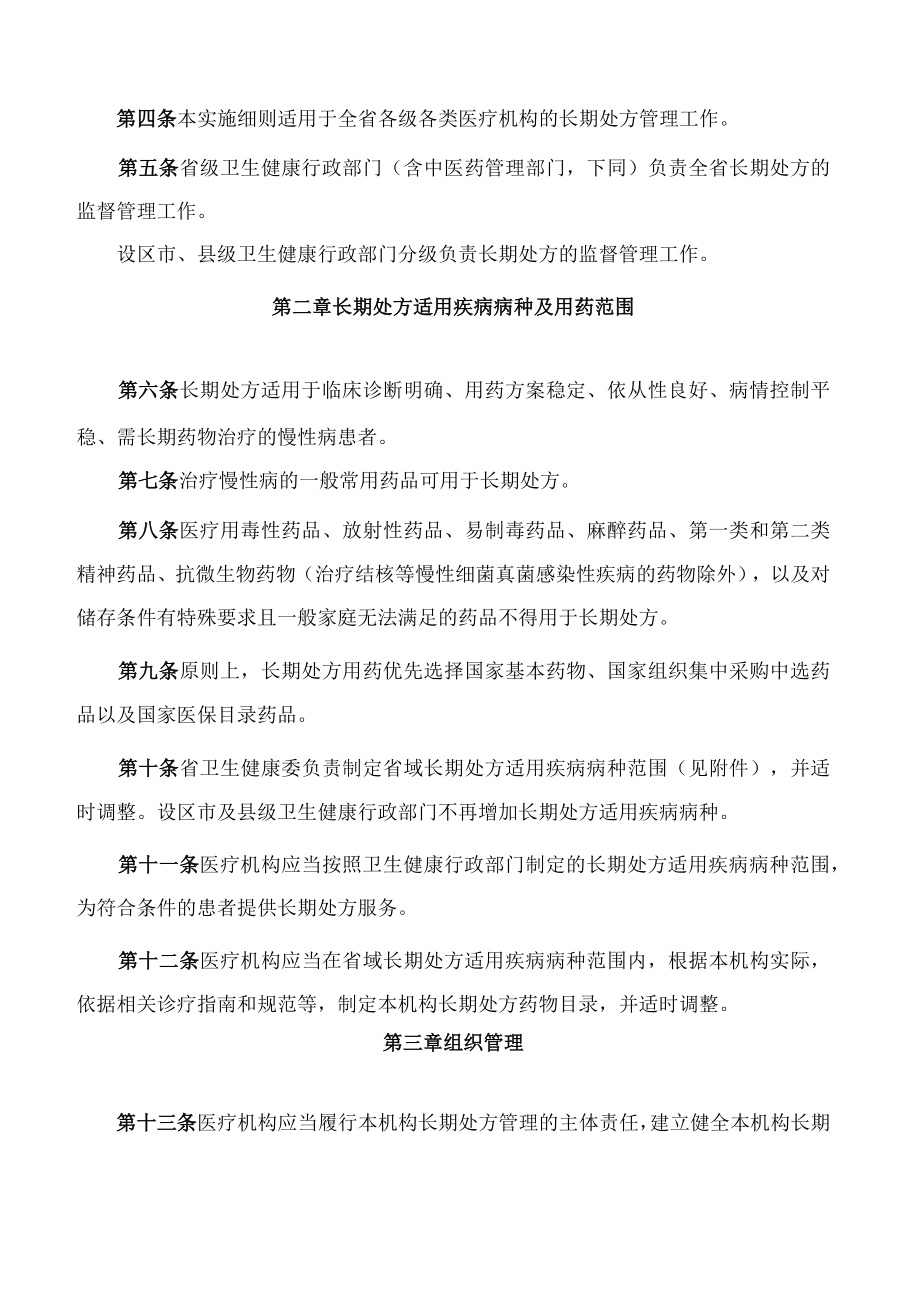 第四条本实施细则适用于全省各级各类医疗机构的长期处方管理工作。

第五条省级卫生健康行政部门（含中医药管理部门，下同）负责全省长期处方的监督管理工作。

设区市、县级卫生健康行政部门分级负责长期处方的监督管理工作。

第二章长期处方适用疾病病种及用药范围

第六条长期处方适用于临床诊断明确、用药方案稳定、依从性良好、病情控制平稳、需长期药物治疗的慢性病患者。

第七条治疗慢性病的一般常用药品可用于长期处方。

第八条医疗用毒性药品、放射性药品、易制毒药品、麻醉药品、第一类和第二类精神药品、抗微生物药物（治疗结核等慢性细菌真菌感染性疾病的药物除外），以及对储存条件有特殊要求且一般家庭无法满足的药品不得用于长期处方。

第九条原则上，长期处方用药优先选择国家基本药物、国家组织集中采购中选药品以及国家医保目录药品。

第十条省卫生健康委负责制定省域长期处方适用疾病病种范围（见附件），并适时调整。设区市及县级卫生健康行政部门不再增加长期处方适用疾病病种。

第十一条医疗机构应当按照卫生健康行政部门制定的长期处方适用疾病病种范围，为符合条件的患者提供长期处方服务。

第十二条医疗机构应当在省域长期处方适用疾病病种范围内，根据本机构实际，依据相关诊疗指南和规范等，制定本机构长期处方药物目录，并适时调整。

第三章组织管理

第十三条医疗机构应当履行本机构长期处方管理的主体责任，建立健全本机构长期